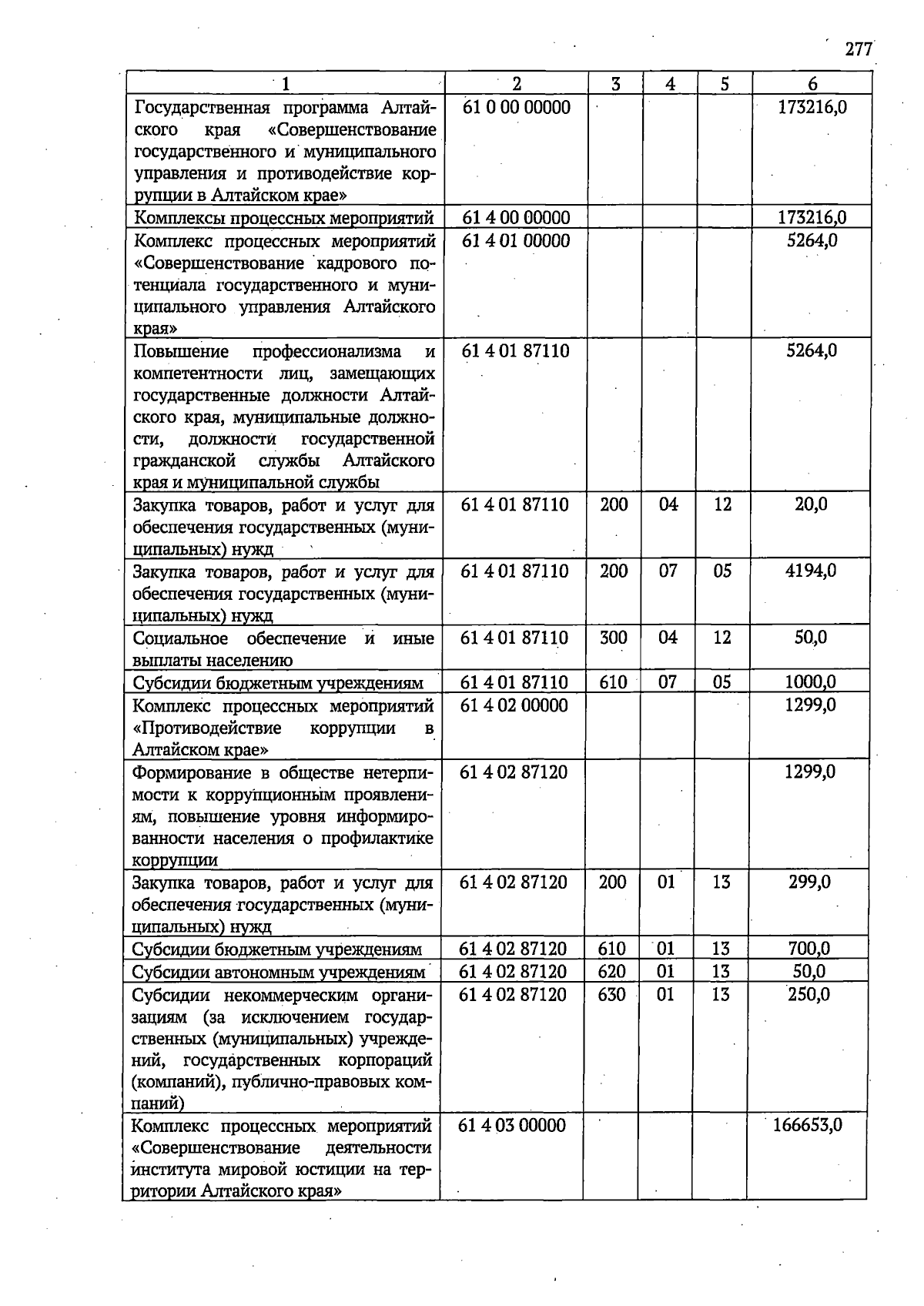 277

| 1 | 2 | 3 | 4 | 5 | 6 |
|---|---|---|---|---|---|
| Государственная программа Алтайского края «Совершенствование государственного и муниципального управления и противодействие коррупции в Алтайском крае» | 61 0 00 00000 | | | | 173216,0 |
| Комплексы процессных мероприятий | 61 4 00 00000 | | | | 173216,0 |
| Комплекс процессных мероприятий «Совершенствование кадрового потенциала государственного и муниципального управления Алтайского края» | 61 4 01 00000 | | | | 5264,0 |
| Повышение профессионализма и компетентности лиц, замещающих государственные должности Алтайского края, муниципальные должности, должности государственной гражданской службы Алтайского края и муниципальной службы | 61 4 01 87110 | | | | 5264,0 |
| Закупка товаров, работ и услуг для обеспечения государственных (муниципальных) нужд | 61 4 01 87110 | 200 | 04 | 12 | 20,0 |
| Закупка товаров, работ и услуг для обеспечения государственных (муниципальных) нужд | 61 4 01 87110 | 200 | 07 | 05 | 4194,0 |
| Социальное обеспечение и иные выплаты населению | 61 4 01 87110 | 300 | 04 | 12 | 50,0 |
| Субсидии бюджетным учреждениям | 61 4 01 87110 | 610 | 07 | 05 | 1000,0 |
| Комплекс процессных мероприятий «Противодействие коррупции в Алтайском крае» | 61 4 02 00000 | | | | 1299,0 |
| Формирование в обществе нетерпимости к коррупционным проявлениям, повышение уровня информированности населения о профилактике коррупции | 61 4 02 87120 | | | | 1299,0 |
| Закупка товаров, работ и услуг для обеспечения государственных (муниципальных) нужд | 61 4 02 87120 | 200 | 01 | 13 | 299,0 |
| Субсидии бюджетным учреждениям | 61 4 02 87120 | 610 | 01 | 13 | 700,0 |
| Субсидии автономным учреждениям | 61 4 02 87120 | 620 | 01 | 13 | 50,0 |
| Субсидии некоммерческим организациям (за исключением государственных (муниципальных) учреждений, государственных корпораций (компаний), публично-правовых компаний) | 61 4 02 87120 | 630 | 01 | 13 | 250,0 |
| Комплекс процессных мероприятий «Совершенствование деятельности института мировой юстиции на территории Алтайского края» | 61 4 03 00000 | | | | 166653,0 |